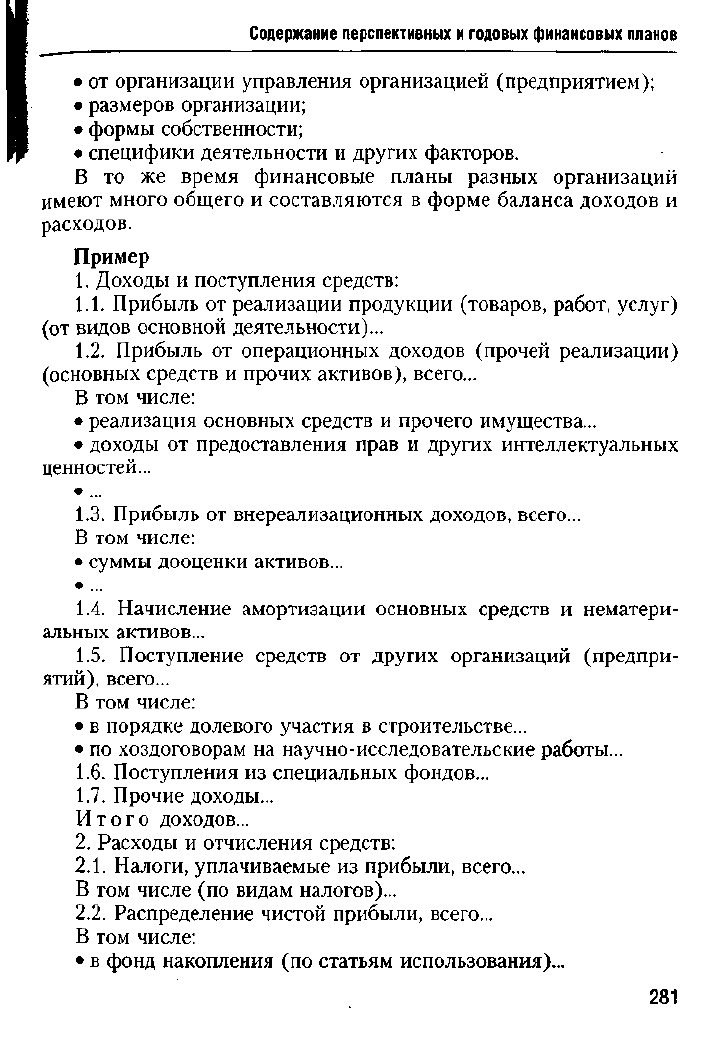 Содержание перспективных и годовых финансовых планов

• от организации управления организацией (предприятием);
• размеров организации;
• формы собственности;
• специфики деятельности и других факторов.

В то же время финансовые планы разных организаций имеют много общего и составляются в форме баланса доходов и расходов.

Пример
1. Доходы и поступления средств:
1.1. Прибыль от реализации продукции (товаров, работ, услуг) (от видов основной деятельности)...
1.2. Прибыль от операционных доходов (прочей реализации) (основных средств и прочих активов), всего...
В том числе:
• реализация основных средств и прочего имущества...
• доходы от предоставления прав и других интеллектуальных ценностей...
• ...
1.3. Прибыль от внереализационных доходов, всего...
В том числе:
• суммы дооценки активов...
• ...
1.4. Начисление амортизации основных средств и нематериальных активов...
1.5. Поступление средств от других организаций (предприятий), всего...
В том числе:
• в порядке долевого участия в строительстве...
• по хоздоговорам на научно-исследовательские работы...
1.6. Поступления из специальных фондов...
1.7. Прочие доходы...
Итого доходов...
2. Расходы и отчисления средств:
2.1. Налоги, уплачиваемые из прибыли, всего...
В том числе (по видам налогов)...
2.2. Распределение чистой прибыли, всего...
В том числе:
• в фонд накопления (по статьям использования)...

281